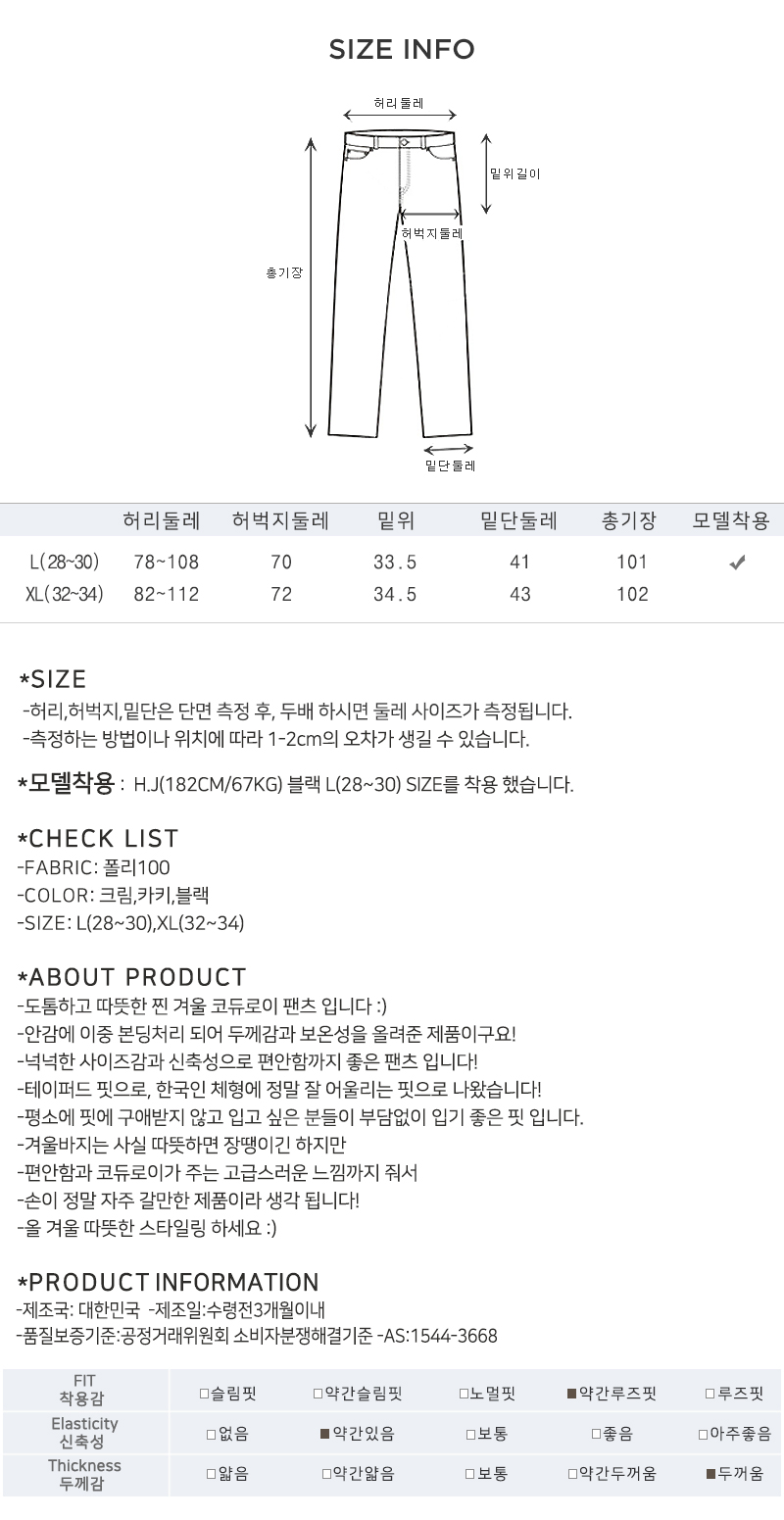 SIZE INFO

허리둘레
밑위길이
허벅지둘레
총기장
밑단둘레

| | 허리둘레 | 허벅지둘레 | 밑위 | 밑단둘레 | 총기장 | 모델착용 |
|---|---|---|---|---|---|---|
| L(28~30) | 78~108 | 70 | 33.5 | 41 | 101 | ✔ |
| XL(32~34) | 82~112 | 72 | 34.5 | 43 | 102 | |

*SIZE
-허리,허벅지,밑단은 단면 측정 후, 두배 하시면 둘레 사이즈가 측정됩니다.
-측정하는 방법이나 위치에 따라 1-2cm의 오차가 생길 수 있습니다.

*모델착용 : H.J(182CM/67KG) 블랙 L(28~30) SIZE를 착용 했습니다.

*CHECK LIST
-FABRIC: 폴리100
-COLOR: 크림,카키,블랙
-SIZE: L(28~30),XL(32~34)

*ABOUT PRODUCT
-도톰하고 따뜻한 찐 겨울 코듀로이 팬츠 입니다 :)
-안감에 이중 본딩처리 되어 두께감과 보온성을 올려준 제품이구요!
-넉넉한 사이즈감과 신축성으로 편안함까지 좋은 팬츠 입니다!
-테이퍼드 핏으로, 한국인 체형에 정말 잘 어울리는 핏으로 나왔습니다!
-평소에 핏에 구애받지 않고 입고 싶은 분들이 부담없이 입기 좋은 핏 입니다.
-겨울바지는 사실 따뜻하면 장땡이긴 하지만
-편안함과 코듀로이가 주는 고급스러운 느낌까지 줘서
-손이 정말 자주 갈만한 제품이라 생각 됩니다!
-올 겨울 따뜻한 스타일링 하세요 :)

*PRODUCT INFORMATION
-제조국: 대한민국 -제조일:수령전3개월이내
-품질보증기준:공정거래위원회 소비자분쟁해결기준 -AS:1544-3668

| FIT 착용감 | □슬림핏 | □약간슬림핏 | □노멀핏 | ■약간루즈핏 | □루즈핏 |
|---|---|---|---|---|---|
| Elasticity 신축성 | □없음 | ■약간있음 | □보통 | □좋음 | □아주좋음 |
| Thickness 두께감 | □얇음 | □약간얇음 | □보통 | □약간두꺼움 | ■두꺼움 |